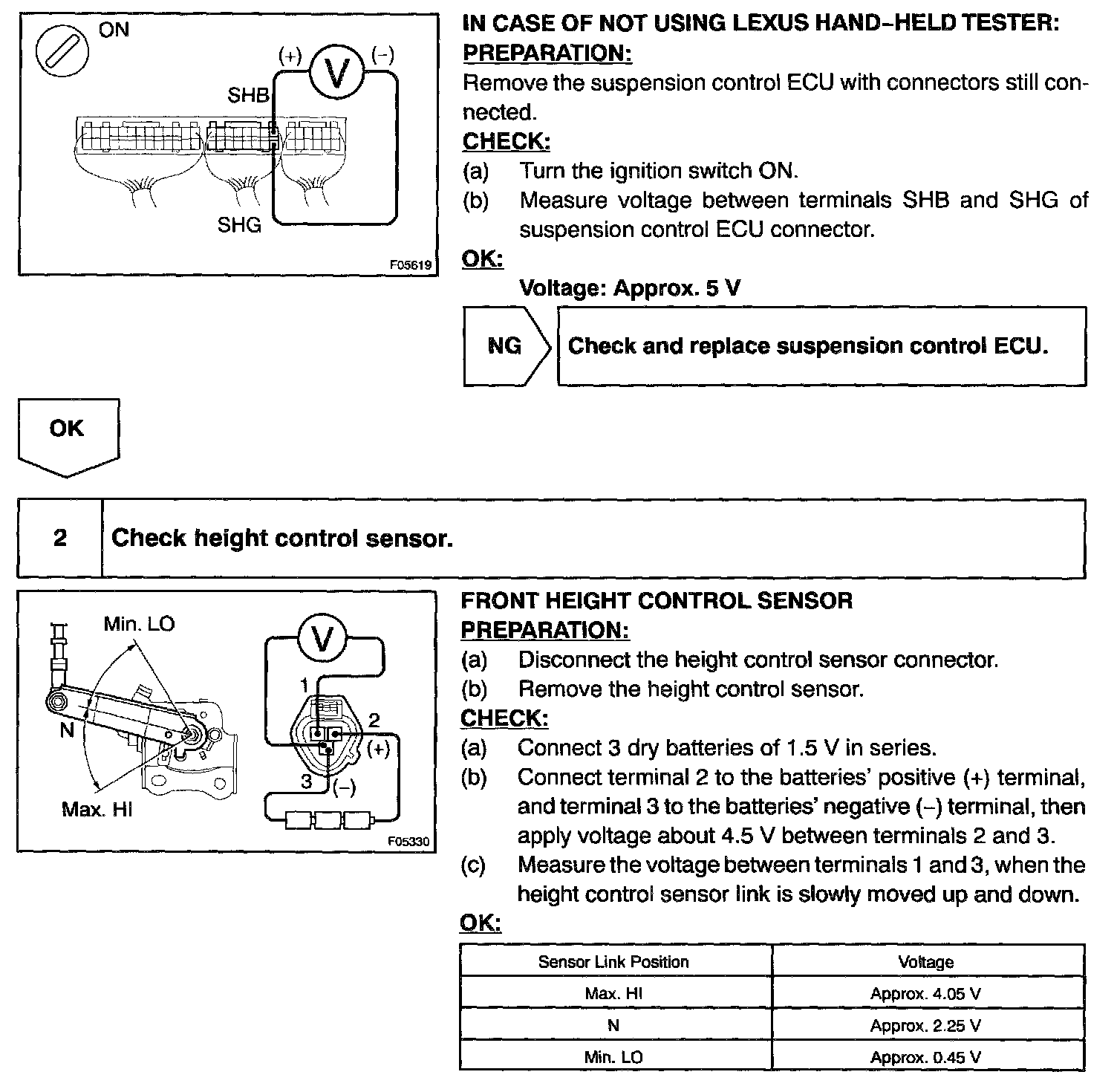 ON

(+) V (–)

SHB

SHG

F05619

IN CASE OF NOT USING LEXUS HAND–HELD TESTER:
PREPARATION:
Remove the suspension control ECU with connectors still connected.
CHECK:
(a) Turn the ignition switch ON.
(b) Measure voltage between terminals SHB and SHG of suspension control ECU connector.
OK:
Voltage: Approx. 5 V

NG

Check and replace suspension control ECU.

OK

2 Check height control sensor.

Min. LO

N

Max. HI

V

1

2

(+)

3

(–)

F05330

FRONT HEIGHT CONTROL SENSOR
PREPARATION:
(a) Disconnect the height control sensor connector.
(b) Remove the height control sensor.
CHECK:
(a) Connect 3 dry batteries of 1.5 V in series.
(b) Connect terminal 2 to the batteries' positive (+) terminal, and terminal 3 to the batteries' negative (–) terminal, then apply voltage about 4.5 V between terminals 2 and 3.
(c) Measure the voltage between terminals 1 and 3, when the height control sensor link is slowly moved up and down.
OK:

| Sensor Link Position | Voltage |
|---|---|
| Max. HI | Approx. 4.05 V |
| N | Approx. 2.25 V |
| Min. LO | Approx. 0.45 V |